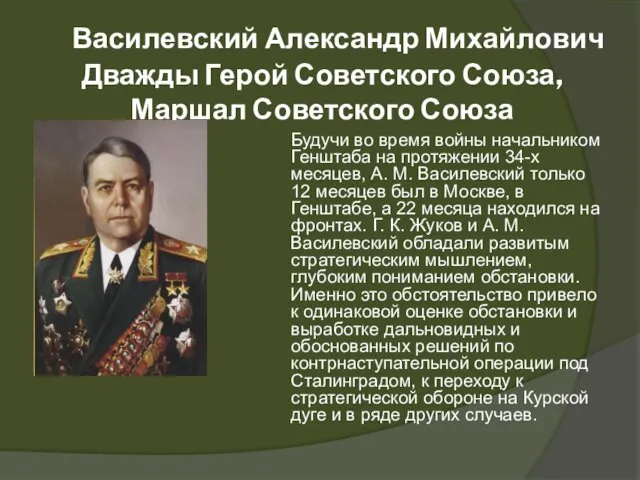 Василевский Александр Михайлович
Дважды Герой Советского Союза,
Маршал Советского Союза

Будучи во время войны начальником Генштаба на протяжении 34-х месяцев, А. М. Василевский только 12 месяцев был в Москве, в Генштабе, а 22 месяца находился на фронтах. Г. К. Жуков и А. М. Василевский обладали развитым стратегическим мышлением, глубоким пониманием обстановки. Именно это обстоятельство привело к одинаковой оценке обстановки и выработке дальновидных и обоснованных решений по контрнаступательной операции под Сталинградом, к переходу к стратегической обороне на Курской дуге и в ряде других случаев.